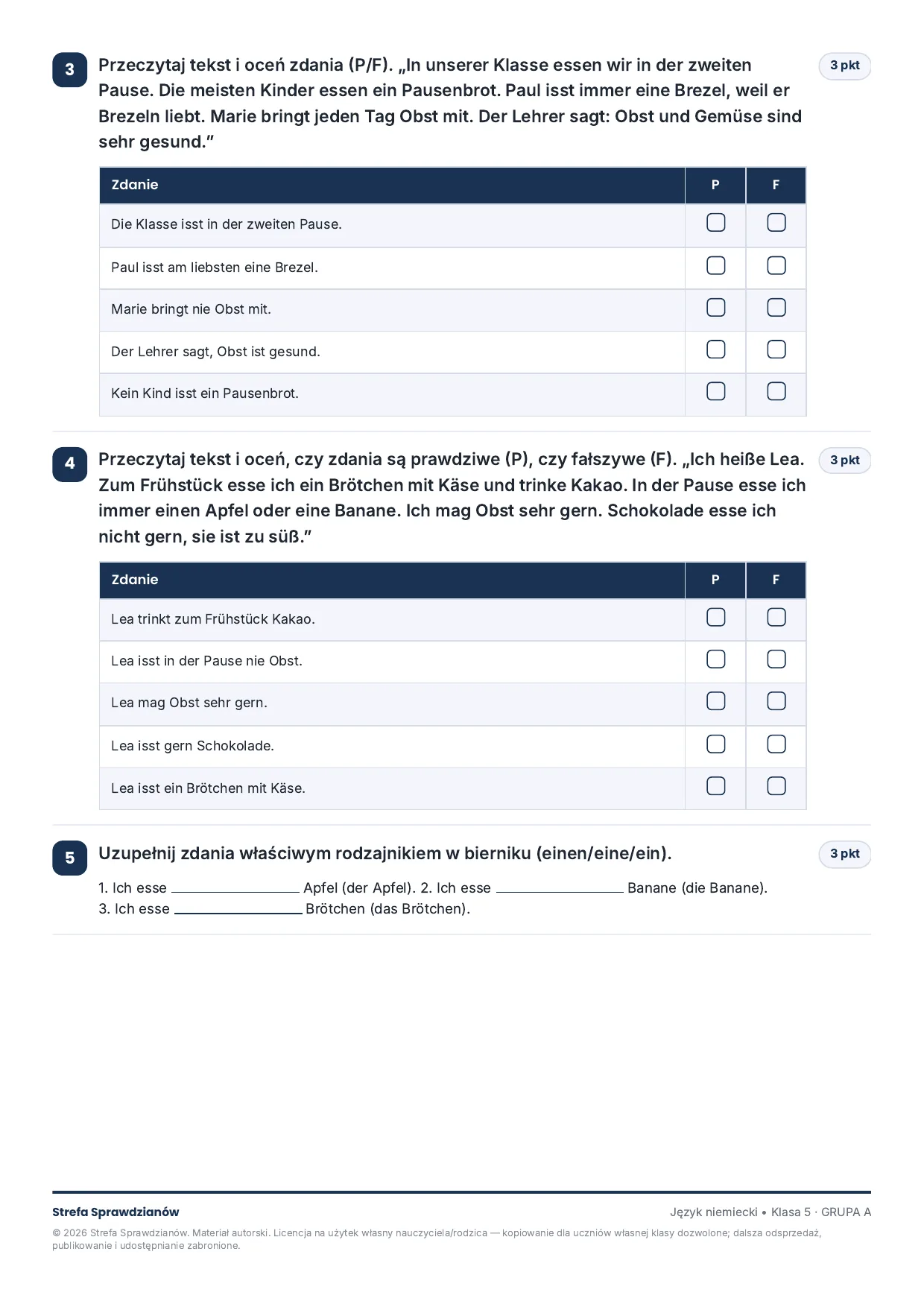 3 Przeczytaj tekst i oceń zdania (P/F). „In unserer Klasse essen wir in der zweiten Pause. Die meisten Kinder essen ein Pausenbrot. Paul isst immer eine Brezel, weil er Brezeln liebt. Marie bringt jeden Tag Obst mit. Der Lehrer sagt: Obst und Gemüse sind sehr gesund."

3 pkt

| Zdanie | P | F |
|---|---|---|
| Die Klasse isst in der zweiten Pause. | ☐ | ☐ |
| Paul isst am liebsten eine Brezel. | ☐ | ☐ |
| Marie bringt nie Obst mit. | ☐ | ☐ |
| Der Lehrer sagt, Obst ist gesund. | ☐ | ☐ |
| Kein Kind isst ein Pausenbrot. | ☐ | ☐ |

4 Przeczytaj tekst i oceń, czy zdania są prawdziwe (P), czy fałszywe (F). „Ich heiße Lea. Zum Frühstück esse ich ein Brötchen mit Käse und trinke Kakao. In der Pause esse ich immer einen Apfel oder eine Banane. Ich mag Obst sehr gern. Schokolade esse ich nicht gern, sie ist zu süß."

3 pkt

| Zdanie | P | F |
|---|---|---|
| Lea trinkt zum Frühstück Kakao. | ☐ | ☐ |
| Lea isst in der Pause nie Obst. | ☐ | ☐ |
| Lea mag Obst sehr gern. | ☐ | ☐ |
| Lea isst gern Schokolade. | ☐ | ☐ |
| Lea isst ein Brötchen mit Käse. | ☐ | ☐ |

5 Uzupełnij zdania właściwym rodzajnikiem w bierniku (einen/eine/ein).

3 pkt

1. Ich esse ____ Apfel (der Apfel). 2. Ich esse ____ Banane (die Banane).
3. Ich esse ____ Brötchen (das Brötchen).

Strefa Sprawdzianów

Język niemiecki • Klasa 5 · GRUPA A

© 2026 Strefa Sprawdzianów. Materiał autorski. Licencja na użytek własny nauczyciela/rodzica — kopiowanie dla uczniów własnej klasy dozwolone; dalsza odsprzedaż, publikowanie i udostępnianie zabronione.